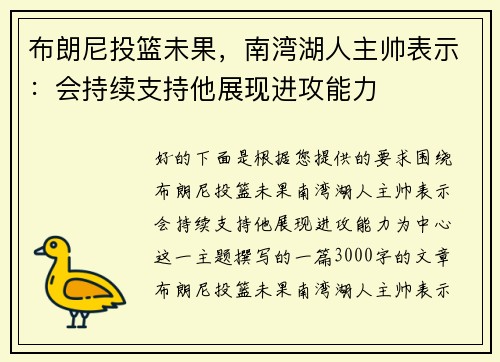 布朗尼投篮未果，南湾湖人主帅表示：会持续支持他展现进攻能力

好的下面是根据您提供的要求围绕布朗尼投篮未果南湾湖人主帅表示会持续支持他展现进攻能力为中心这一主题撰写的一篇3000字的文章布朗尼投篮未果南湾湖人主帅表示